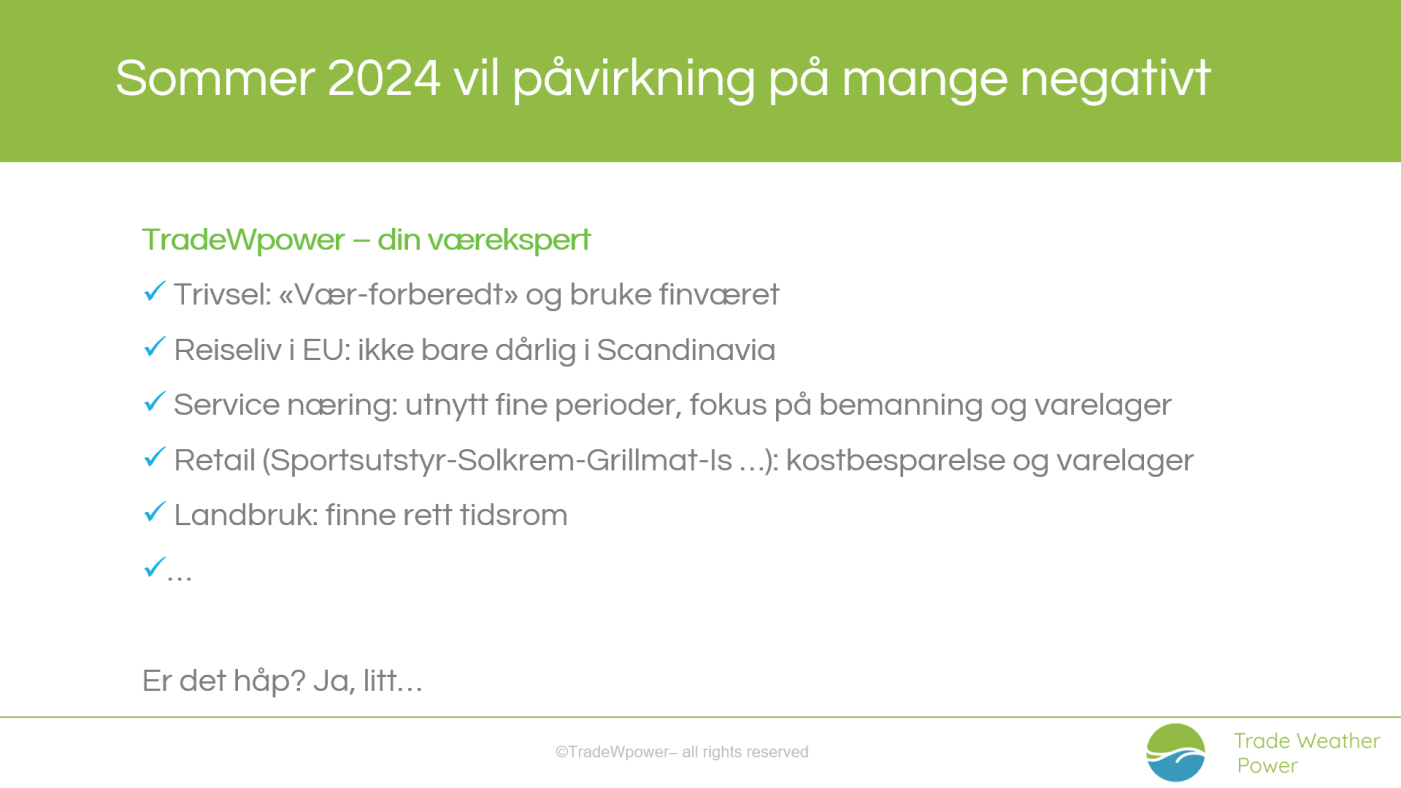 Sommer 2024 vil påvirkning på mange negativt

TradeWpower – din værekspert

✓ Trivsel: «Vær-forberedt» og bruke finværet

✓ Reiseliv i EU: ikke bare dårlig i Scandinavia

✓ Service næring: utnytt fine perioder, fokus på bemanning og varelager

✓ Retail (Sportsutstyr-Solkrem-Grillmat-Is ...): kostbesparelse og varelager

✓ Landbruk: finne rett tidsrom

✓...

Er det håp? Ja, litt...

©TradeWpower– all rights reserved

Trade Weather
Power